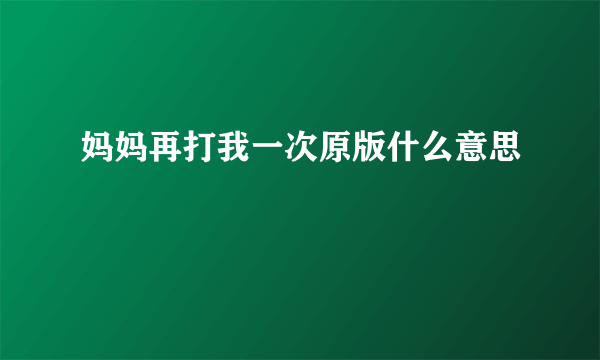 妈妈再打我一次原版什么意思